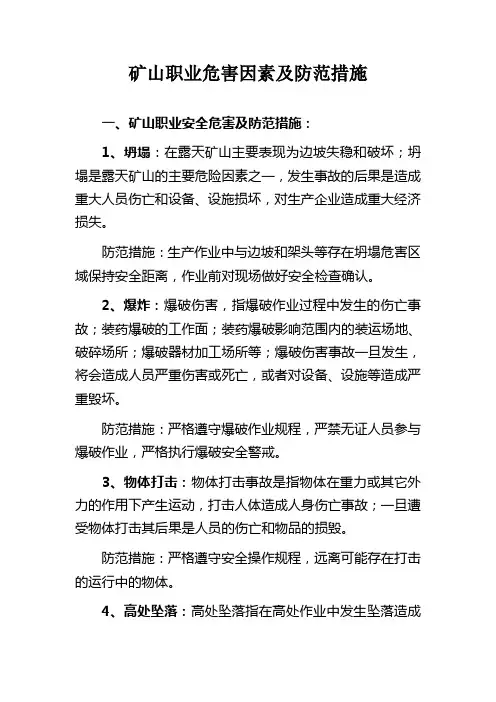 矿山职业危害因素及防范措施

一、矿山职业安全危害及防范措施：

1、坍塌：在露天矿山主要表现为边坡失稳和破坏；坍塌是露天矿山的主要危险因素之一，发生事故的后果是造成重大人员伤亡和设备、设施损坏，对生产企业造成重大经济损失。

防范措施：生产作业中与边坡和架头等存在坍塌危害区域保持安全距离，作业前对现场做好安全检查确认。

2、爆炸：爆破伤害，指爆破作业过程中发生的伤亡事故；装药爆破的工作面；装药爆破影响范围内的装运场地、破碎场所；爆破器材加工场所等；爆破伤害事故一旦发生，将会造成人员严重伤害或死亡，或者对设备、设施等造成严重毁坏。

防范措施：严格遵守爆破作业规程，严禁无证人员参与爆破作业，严格执行爆破安全警戒。

3、物体打击：物体打击事故是指物体在重力或其它外力的作用下产生运动，打击人体造成人身伤亡事故；一旦遭受物体打击其后果是人员的伤亡和物品的损毁。

防范措施：严格遵守安全操作规程，远离可能存在打击的运行中的物体。

4、高处坠落：高处坠落指在高处作业中发生坠落造成